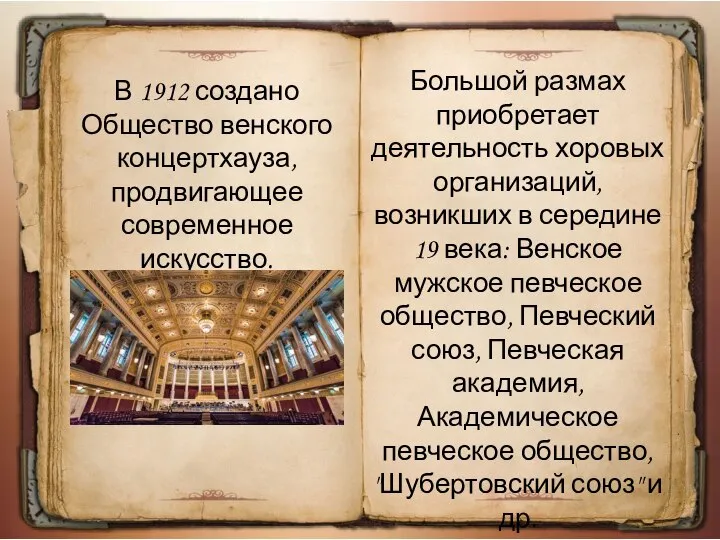 В 1912 создано Общество венского концертхауза, продвигающее современное искусство.

Большой размах приобретает деятельность хоровых организаций, возникших в середине 19 века: Венское мужское певческое общество, Певческий союз, Певческая академия, Академическое певческое общество, "Шубертовский союз" и др.